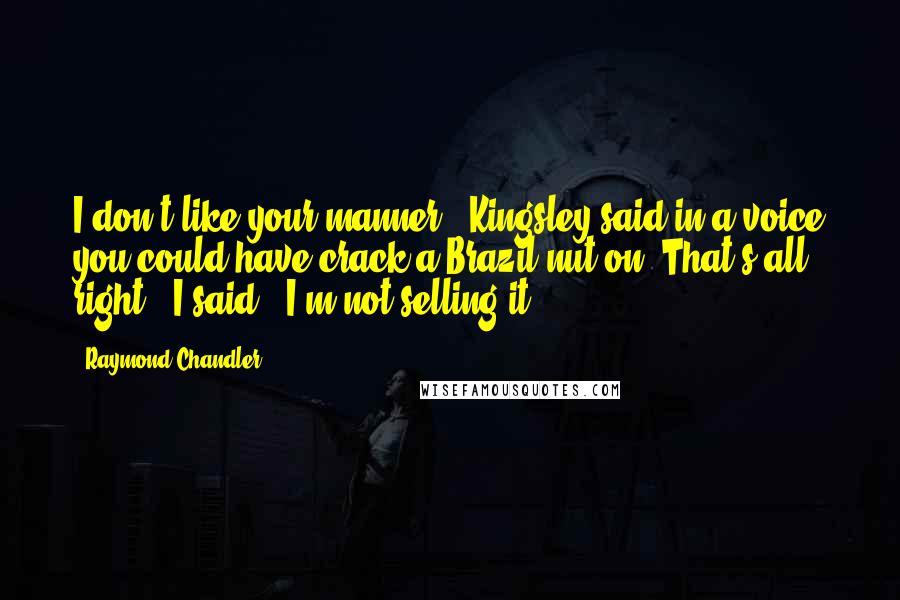 I don't like your manner," Kingsley said in a voice you could have crack a Brazil nut on. That's all right," I said. "I'm not selling it.

Raymond Chandler

WISEFAMOUSQUOTES.COM